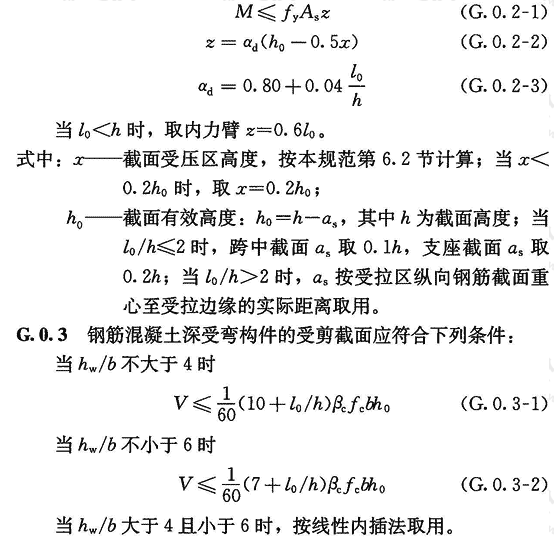 $M \leqslant f_y A_s z$ (G. 0. 2-1)

$z = \alpha_d (h_0 - 0.5x)$ (G. 0. 2-2)

$\alpha_d = 0.80 + 0.04 \frac{l_0}{h}$ (G. 0. 2-3)

当 $l_0 < h$ 时，取内力臂 $z = 0.6 l_0$。

式中：$x$——截面受压区高度，按本规范第 6.2 节计算；当 $x < 0.2h_0$ 时，取 $x = 0.2h_0$；

$h_0$——截面有效高度：$h_0 = h - a_s$，其中 $h$ 为截面高度；当 $l_0/h \leqslant 2$ 时，跨中截面 $a_s$ 取 $0.1h$，支座截面 $a_s$ 取 $0.2h$；当 $l_0/h > 2$ 时，$a_s$ 按受拉区纵向钢筋截面重心至受拉边缘的实际距离取用。

G. 0. 3 钢筋混凝土深受弯构件的受剪截面应符合下列条件：

当 $h_w/b$ 不大于 4 时

$V \leqslant \frac{1}{60}(10 + l_0/h)\beta_c f_c b h_0$ (G. 0. 3-1)

当 $h_w/b$ 不小于 6 时

$V \leqslant \frac{1}{60}(7 + l_0/h)\beta_c f_c b h_0$ (G. 0. 3-2)

当 $h_w/b$ 大于 4 且小于 6 时，按线性内插法取用。